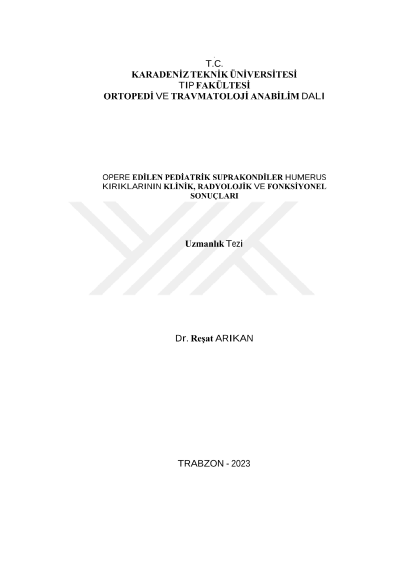 T.C.
KARADENİZ TEKNİK ÜNİVERSİTESİ
TIP FAKÜLTESİ
ORTOPEDİ VE TRAVMATOLOJİ ANABİLİM DALI

OPERE EDİLEN PEDİATRİK SUPRAKONDİLER HUMERUS KIRIKLARININ KLİNİK, RADYOLOJİK VE FONKSİYONEL SONUÇLARI

Uzmanlık Tezi

Dr. Reşat ARIKAN

TRABZON - 2023